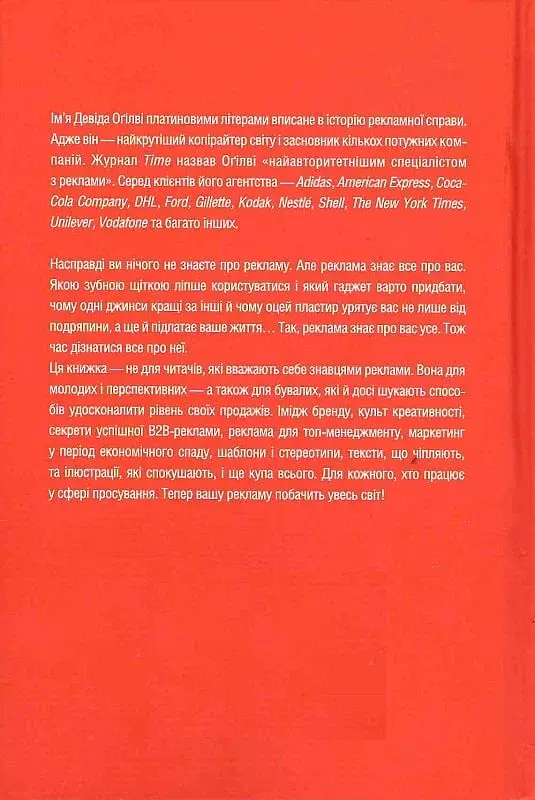 Ім'я Девіда Огілві платиновими літерами вписане в історію рекламної справи. Адже він — найкрутіший копірайтер світу і засновник кількох потужних компаній. Журнал Time назвав Огілві «найавторитетнішим спеціалістом з реклами». Серед клієнтів його агентства — Adidas, American Express, Coca-Cola Company, DHL, Ford, Gillette, Kodak, Nestlé, Shell, The New York Times, Unilever, Vodafone та багато інших.

Насправді ви нічого не знаєте про рекламу. Але реклама знає все про вас. Якою зубною щіткою ліпше користуватися і який гаджет варто придбати, чому одні джинси кращі за інші й чому оцей пластир урятує вас не лише від подряпини, а ще й підлатає ваше життя… Так, реклама знає про вас усе. Тож час дізнатися все про неї.
Ця книжка — не для читачів, які вважають себе знавцями реклами. Вона для молодих і перспективних — а також для бувалих, які й досі шукають способів удосконалити рівень своїх продажів. Імідж бренду, культ креативності, секрети успішної B2B-реклами, реклама для топ-менеджменту, маркетинг у період економічного спаду, шаблони і стереотипи, тексти, що чіпляють, та ілюстрації, які спокушають, і ще купа всього. Для кожного, хто працює у сфері просування. Тепер вашу рекламу побачить увесь світ!